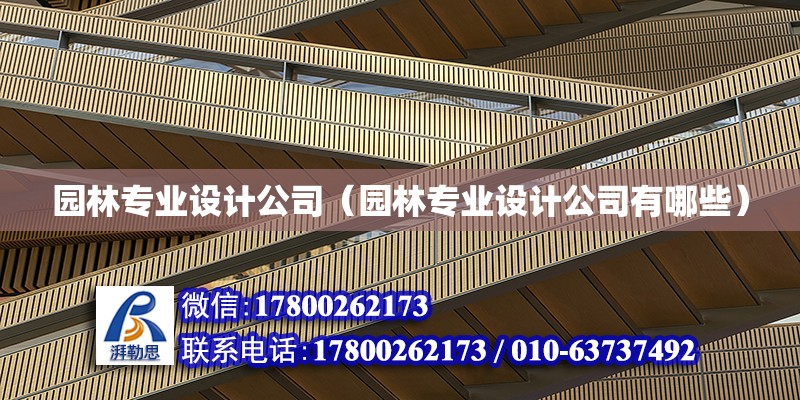 园林专业设计公司（园林专业设计公司有哪些）

湃勒思

微信:17800262173

联系电话:17800262173 / 010-63737492